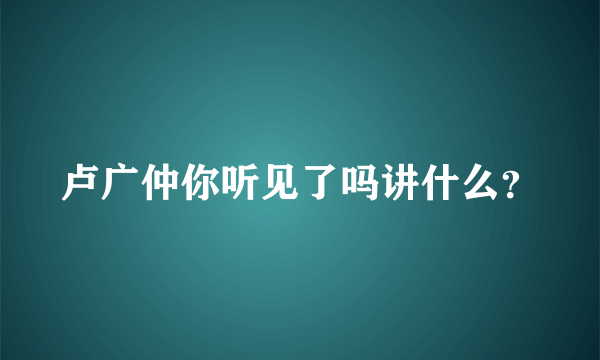 卢广仲你听见了吗讲什么?